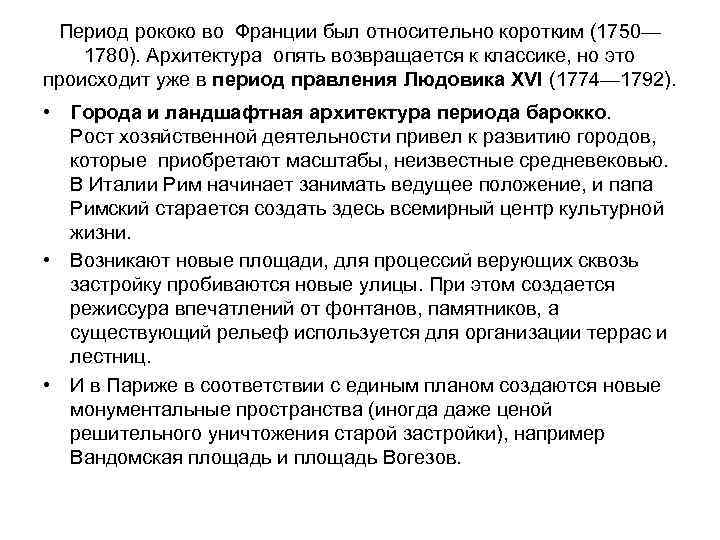 Период рококо во Франции был относительно коротким (1750—1780). Архитектура опять возвращается к классике, но это происходит уже в период правления Людовика XVI (1774—1792).

• Города и ландшафтная архитектура периода барокко. Рост хозяйственной деятельности привел к развитию городов, которые приобретают масштабы, неизвестные средневековью. В Италии Рим начинает занимать ведущее положение, и папа Римский старается создать здесь всемирный центр культурной жизни.

• Возникают новые площади, для процессий верующих сквозь застройку пробиваются новые улицы. При этом создается режиссура впечатлений от фонтанов, памятников, а существующий рельеф используется для организации террас и лестниц.

• И в Париже в соответствии с единым планом создаются новые монументальные пространства (иногда даже ценой решительного уничтожения старой застройки), например Вандомская площадь и площадь Вогезов.